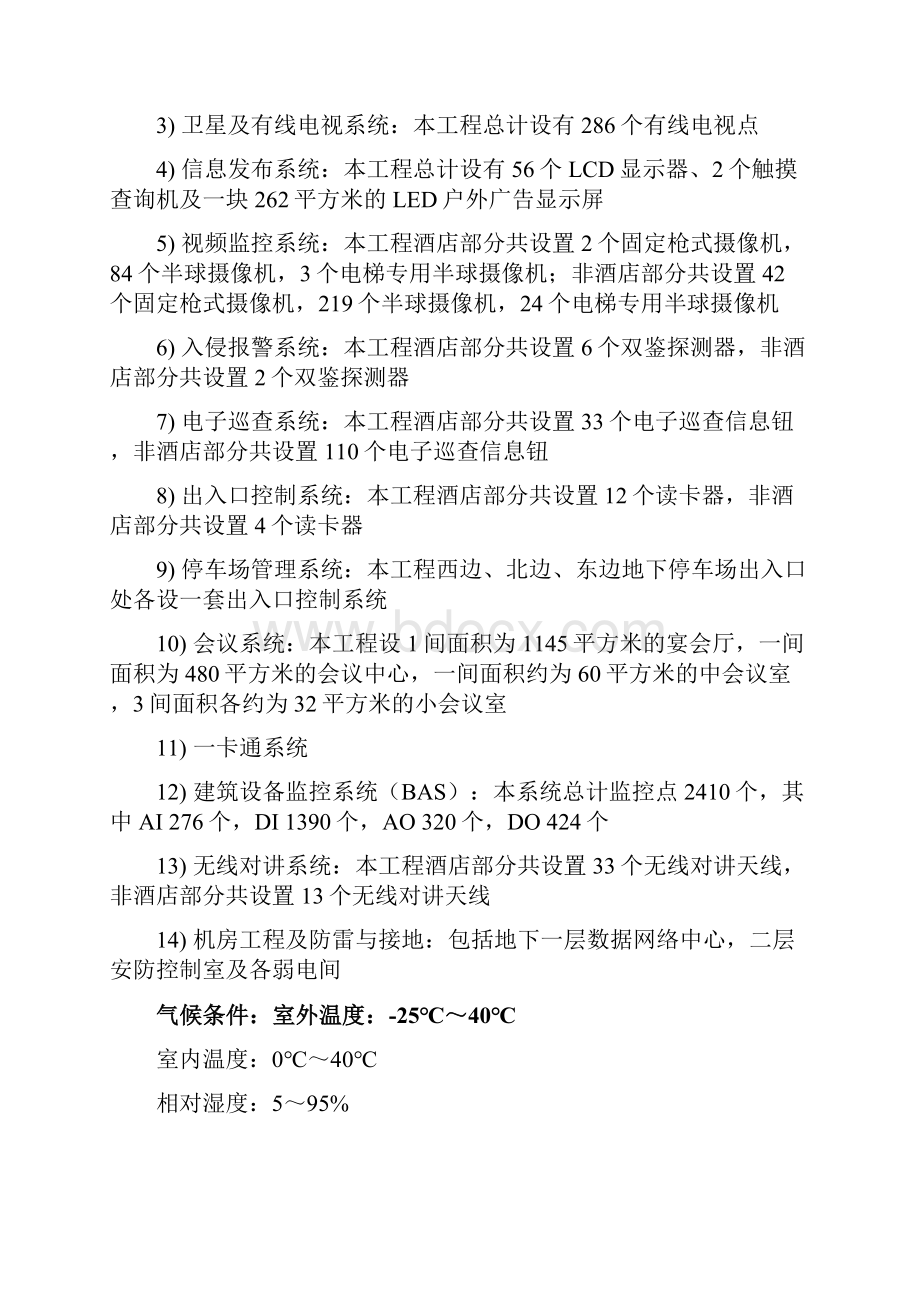 3) 卫星及有线电视系统：本工程总计设有 286 个有线电视点

4) 信息发布系统：本工程总计设有 56 个 LCD 显示器、2 个触摸查询机及一块 262 平方米的 LED 户外广告显示屏

5) 视频监控系统：本工程酒店部分共设置 2 个固定枪式摄像机，84 个半球摄像机，3 个电梯专用半球摄像机；非酒店部分共设置 42 个固定枪式摄像机，219 个半球摄像机，24 个电梯专用半球摄像机

6) 入侵报警系统：本工程酒店部分共设置 6 个双鉴探测器，非酒店部分共设置 2 个双鉴探测器

7) 电子巡查系统：本工程酒店部分共设置 33 个电子巡查信息钮，非酒店部分共设置 110 个电子巡查信息钮

8) 出入口控制系统：本工程酒店部分共设置 12 个读卡器，非酒店部分共设置 4 个读卡器

9) 停车场管理系统：本工程西边、北边、东边地下停车场出入口处各设一套出入口控制系统

10) 会议系统：本工程设 1 间面积为 1145 平方米的宴会厅，一间面积为 480 平方米的会议中心，一间面积约为 60 平方米的中会议室，3 间面积各约为 32 平方米的小会议室

11) 一卡通系统

12) 建筑设备监控系统（BAS）：本系统总计监控点 2410 个，其中 AI 276 个，DI 1390 个，AO 320 个，DO 424 个

13) 无线对讲系统：本工程酒店部分共设置 33 个无线对讲天线，非酒店部分共设置 13 个无线对讲天线

14) 机房工程及防雷与接地：包括地下一层数据网络中心，二层安防控制室及各弱电间

气候条件：室外温度：-25℃～40℃

室内温度：0℃～40℃

相对湿度：5～95%